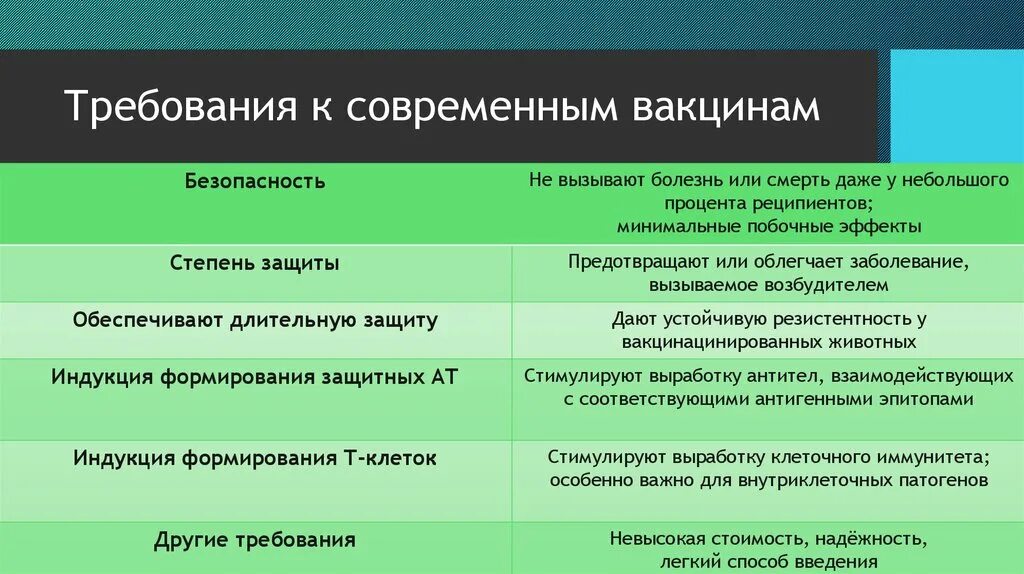 Требования к современным вакцинам

| Безопасность | Не вызывают болезнь или смерть даже у небольшого процента реципиентов; минимальные побочные эффекты |
|---|---|
| Степень защиты | Предотвращают или облегчает заболевание, вызываемое возбудителем |
| Обеспечивают длительную защиту | Дают устойчивую резистентность у вакцинацинированных животных |
| Индукция формирования защитных АТ | Стимулируют выработку антител, взаимодействующих с соответствующими антигенными эпитопами |
| Индукция формирования Т-клеток | Стимулируют выработку клеточного иммунитета; особенно важно для внутриклеточных патогенов |
| Другие требования | Невысокая стоимость, надёжность, легкий способ введения |